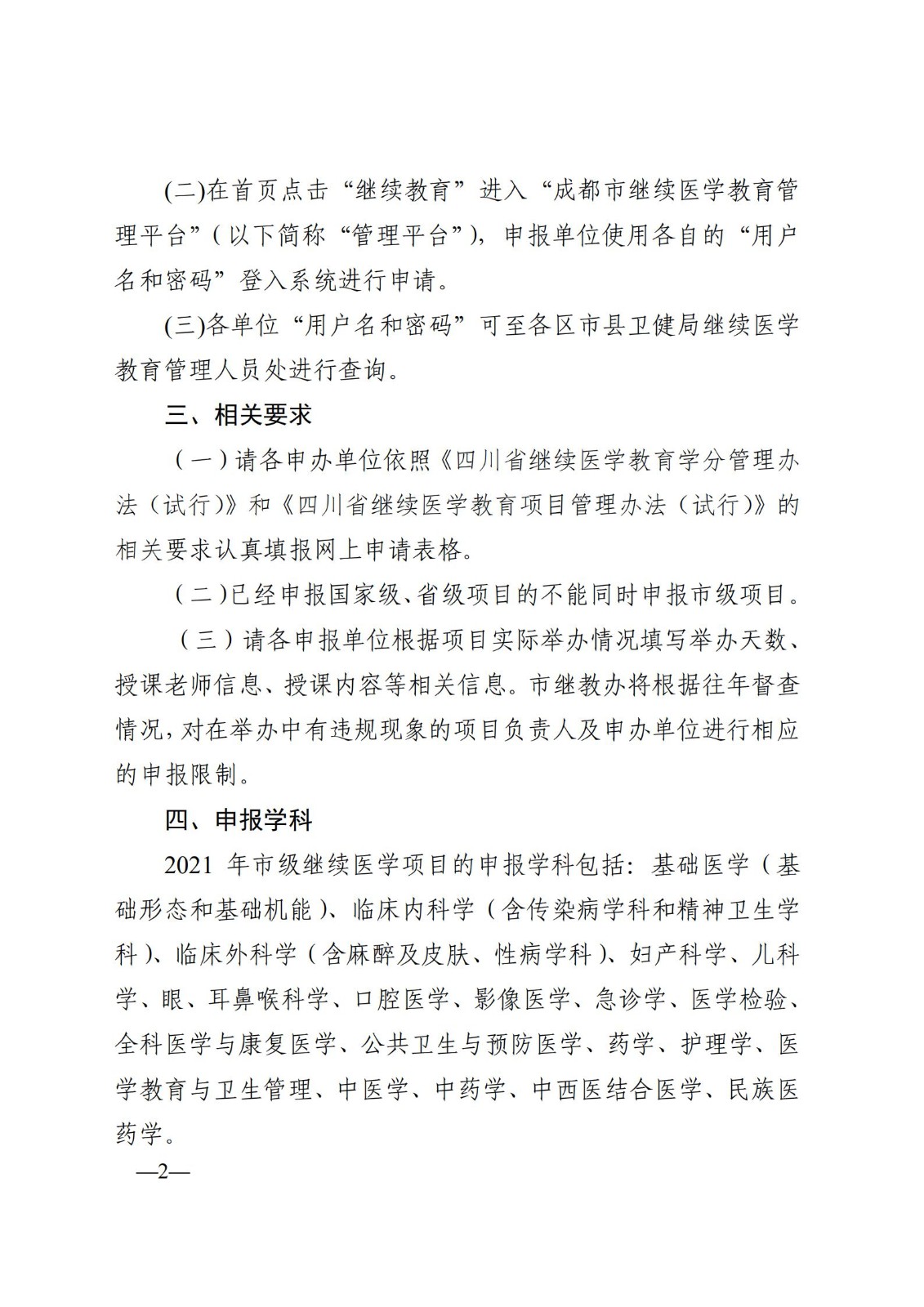 (二)在首页点击“继续教育”进入“成都市继续医学教育管理平台”(以下简称“管理平台”)，申报单位使用各自的“用户名和密码”登入系统进行申请。

(三)各单位“用户名和密码”可至各区市县卫健局继续医学教育管理人员处进行查询。

三、相关要求

（一）请各申办单位依照《四川省继续医学教育学分管理办法（试行)》和《四川省继续医学教育项目管理办法（试行)》的相关要求认真填报网上申请表格。

（二）已经申报国家级、省级项目的不能同时申报市级项目。

（三）请各申报单位根据项目实际举办情况填写举办天数、授课老师信息、授课内容等相关信息。市继教办将根据往年督查情况，对在举办中有违规现象的项目负责人及申办单位进行相应的申报限制。

四、申报学科

2021 年市级继续医学项目的申报学科包括：基础医学（基础形态和基础机能）、临床内科学（含传染病学科和精神卫生学科）、临床外科学（含麻醉及皮肤、性病学科）、妇产科学、儿科学、眼、耳鼻喉科学、口腔医学、影像医学、急诊学、医学检验、全科医学与康复医学、公共卫生与预防医学、药学、护理学、医学教育与卫生管理、中医学、中药学、中西医结合医学、民族医药学。

—2—